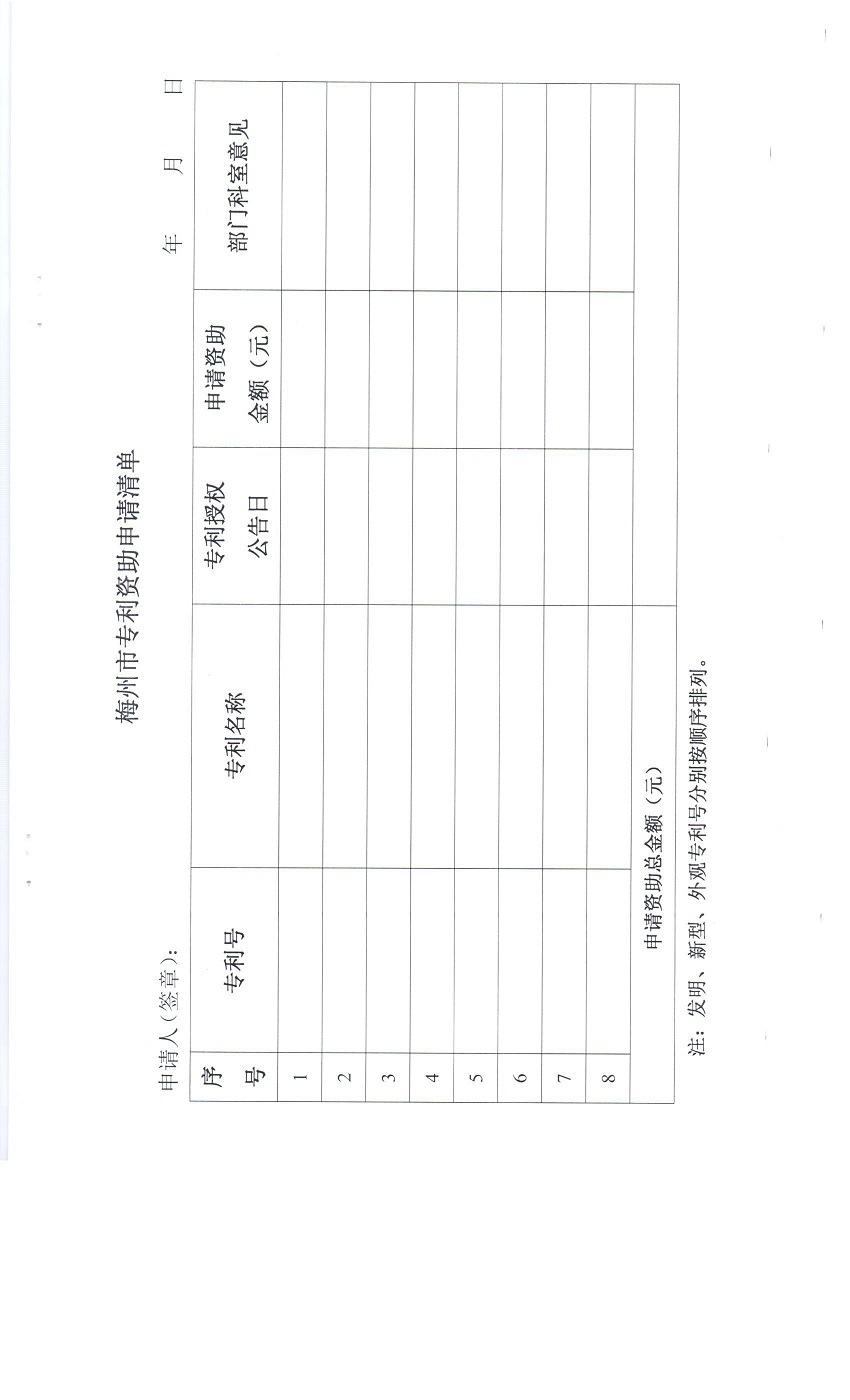 梅州市专利资助申请清单

申请人（签章）：　　　　　　　　　　　　　　　　　　年　月　日

| 序号 | 专利号 | 专利名称 | 专利授权公告日 | 申请资助金额（元） | 部门科室意见 |
|---|---|---|---|---|---|
| 1 | | | | | |
| 2 | | | | | |
| 3 | | | | | |
| 4 | | | | | |
| 5 | | | | | |
| 6 | | | | | |
| 7 | | | | | |
| 8 | | | | | |
| 申请资助总金额（元） | | | | | |

注：发明、新型、外观专利号分别按顺序排列。